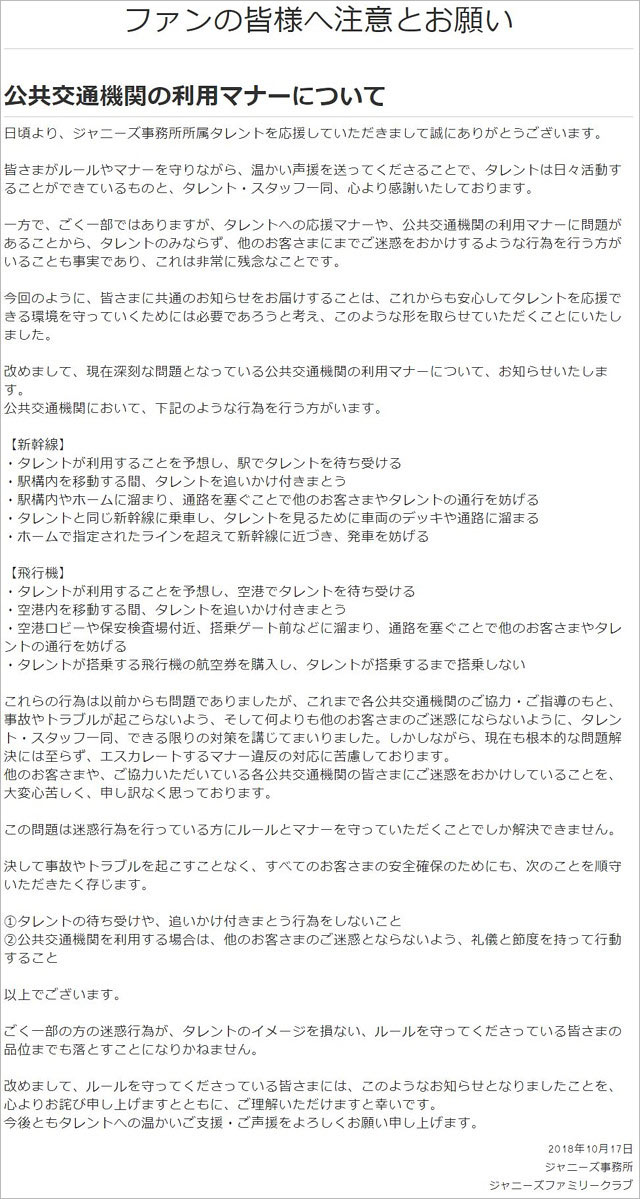 ファンの皆様へ注意とお願い

公共交通機関の利用マナーについて

日頃より、ジャニーズ事務所所属タレントを応援していただきまして誠にありがとうございます。

皆さまがルールやマナーを守りながら、温かい声援を送ってくださることで、タレントは日々活動することができているものと、タレント・スタッフ一同、心より感謝いたしております。

一方で、ごく一部ではありますが、タレントへの応援マナーや、公共交通機関の利用マナーに問題があることから、タレントのみならず、他のお客さまにまでご迷惑をおかけするような行為を行う方がいることも事実であり、これは非常に残念なことです。

今回のように、皆さまに共通のお知らせをお届けすることは、これからも安心してタレントを応援できる環境を守っていくためには必要であろうと考え、このような形を取らせていただくことにいたしました。

改めまして、現在深刻な問題となっている公共交通機関の利用マナーについて、お知らせいたします。
公共交通機関において、下記のような行為を行う方がいます。

【新幹線】
・タレントが利用することを予想し、駅でタレントを待ち受ける
・駅構内を移動する間、タレントを追いかけ付きまとう
・駅構内やホームに溜まり、通路を塞ぐことで他のお客さまやタレントの通行を妨げる
・タレントと同じ新幹線に乗車し、タレントを見るために車両のデッキや通路に溜まる
・ホームで指定されたラインを超えて新幹線に近づき、発車を妨げる

【飛行機】
・タレントが利用することを予想し、空港でタレントを待ち受ける
・空港内を移動する間、タレントを追いかけ付きまとう
・空港ロビーや保安検査場付近、搭乗ゲート前などに溜まり、通路を塞ぐことで他のお客さまやタレントの通行を妨げる
・タレントが搭乗する飛行機の航空券を購入し、タレントが搭乗するまで搭乗しない

これらの行為は以前からも問題でありましたが、これまで各公共交通機関のご協力・ご指導のもと、事故やトラブルが起こらないよう、そして何よりも他のお客さまのご迷惑にならないように、タレント・スタッフ一同、できる限りの対策を講じてまいりました。しかしながら、現在も根本的な問題解決には至らず、エスカレートするマナー違反の対応に苦慮しております。
他のお客さまや、ご協力いただいている各公共交通機関の皆さまにご迷惑をおかけしていることを、大変心苦しく、申し訳なく思っております。

この問題は迷惑行為を行っている方にルールとマナーを守っていただくことでしか解決できません。

決して事故やトラブルを起こすことなく、すべてのお客さまの安全確保のためにも、次のことを順守いただきたく存じます。

①タレントの待ち受けや、追いかけ付きまとう行為をしないこと
②公共交通機関を利用する場合は、他のお客さまのご迷惑とならないよう、礼儀と節度を持って行動すること

以上でございます。

ごく一部の方の迷惑行為が、タレントのイメージを損ない、ルールを守ってくださっている皆さまの品位までも落とすことになりかねません。

改めまして、ルールを守ってくださっている皆さまには、このようなお知らせとなりましたことを、心よりお詫び申し上げますとともに、ご理解いただけますと幸いです。
今後ともタレントへの温かいご支援・ご声援をよろしくお願い申し上げます。

2018年10月17日
ジャニーズ事務所
ジャニーズファミリークラブ